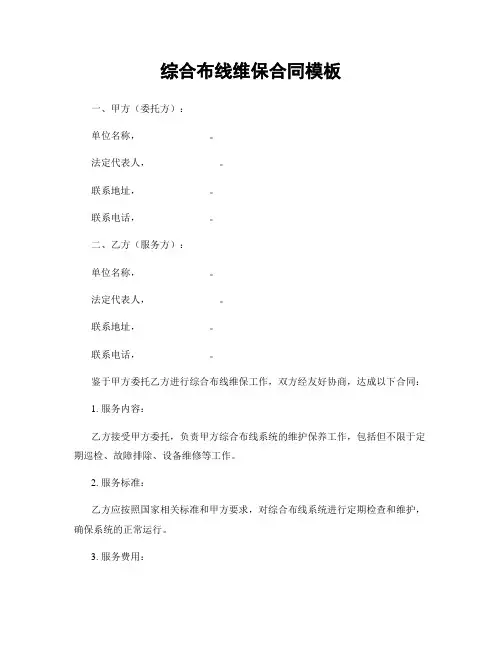 综合布线维保合同模板

一、甲方（委托方）：

单位名称，　　　　　　。

法定代表人，　　　　　　。

联系地址，　　　　　　。

联系电话，　　　　　　。

二、乙方（服务方）：

单位名称，　　　　　　。

法定代表人，　　　　　　。

联系地址，　　　　　　。

联系电话，　　　　　　。

鉴于甲方委托乙方进行综合布线维保工作，双方经友好协商，达成以下合同：

1. 服务内容：

乙方接受甲方委托，负责甲方综合布线系统的维护保养工作，包括但不限于定期巡检、故障排除、设备维修等工作。

2. 服务标准：

乙方应按照国家相关标准和甲方要求，对综合布线系统进行定期检查和维护，确保系统的正常运行。

3. 服务费用：